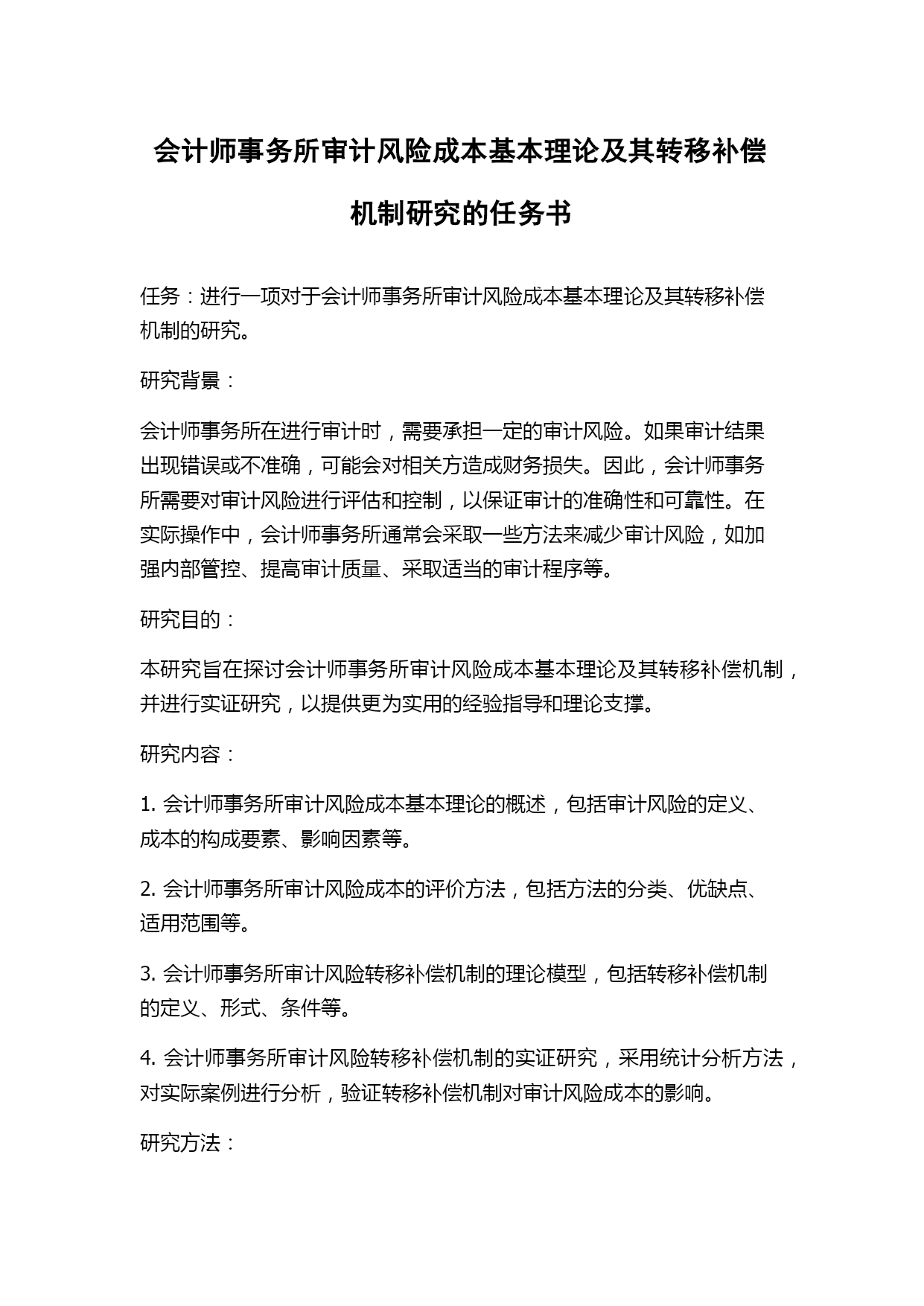 会计师事务所审计风险成本基本理论及其转移补偿机制研究的任务书

任务：进行一项对于会计师事务所审计风险成本基本理论及其转移补偿机制的研究。

研究背景：

会计师事务所在进行审计时，需要承担一定的审计风险。如果审计结果出现错误或不准确，可能会对相关方造成财务损失。因此，会计师事务所需要对审计风险进行评估和控制，以保证审计的准确性和可靠性。在实际操作中，会计师事务所通常会采取一些方法来减少审计风险，如加强内部管控、提高审计质量、采取适当的审计程序等。

研究目的：

本研究旨在探讨会计师事务所审计风险成本基本理论及其转移补偿机制，并进行实证研究，以提供更为实用的经验指导和理论支撑。

研究内容：

1. 会计师事务所审计风险成本基本理论的概述，包括审计风险的定义、成本的构成要素、影响因素等。

2. 会计师事务所审计风险成本的评价方法，包括方法的分类、优缺点、适用范围等。

3. 会计师事务所审计风险转移补偿机制的理论模型，包括转移补偿机制的定义、形式、条件等。

4. 会计师事务所审计风险转移补偿机制的实证研究，采用统计分析方法，对实际案例进行分析，验证转移补偿机制对审计风险成本的影响。

研究方法：